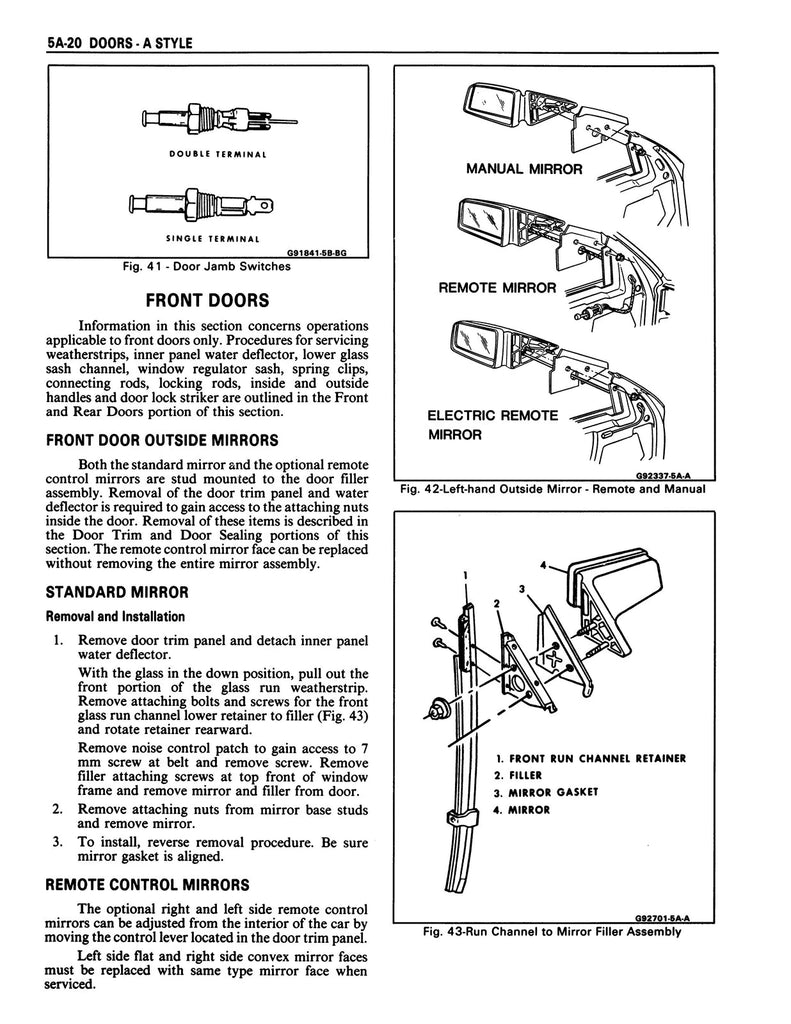 5A-20 DOORS - A STYLE

DOUBLE TERMINAL

SINGLE TERMINAL

G91841-5B-BG

Fig. 41 - Door Jamb Switches

FRONT DOORS

Information in this section concerns operations applicable to front doors only. Procedures for servicing weatherstrips, inner panel water deflector, lower glass sash channel, window regulator sash, spring clips, connecting rods, locking rods, inside and outside handles and door lock striker are outlined in the Front and Rear Doors portion of this section.

FRONT DOOR OUTSIDE MIRRORS

Both the standard mirror and the optional remote control mirrors are stud mounted to the door filler assembly. Removal of the door trim panel and water deflector is required to gain access to the attaching nuts inside the door. Removal of these items is described in the Door Trim and Door Sealing portions of this section. The remote control mirror face can be replaced without removing the entire mirror assembly.

STANDARD MIRROR

Removal and Installation

1. Remove door trim panel and detach inner panel water deflector.

With the glass in the down position, pull out the front portion of the glass run weatherstrip. Remove attaching bolts and screws for the front glass run channel lower retainer to filler (Fig. 43) and rotate retainer rearward.

Remove noise control patch to gain access to 7 mm screw at belt and remove screw. Remove filler attaching screws at top front of window frame and remove mirror and filler from door.

2. Remove attaching nuts from mirror base studs and remove mirror.

3. To install, reverse removal procedure. Be sure mirror gasket is aligned.

REMOTE CONTROL MIRRORS

The optional right and left side remote control mirrors can be adjusted from the interior of the car by moving the control lever located in the door trim panel.

Left side flat and right side convex mirror faces must be replaced with same type mirror face when serviced.

MANUAL MIRROR

REMOTE MIRROR

ELECTRIC REMOTE MIRROR

G92337-5A-A

Fig. 42-Left-hand Outside Mirror - Remote and Manual

1

2

3

4

1. FRONT RUN CHANNEL RETAINER
2. FILLER
3. MIRROR GASKET
4. MIRROR

G92701-5A-A

Fig. 43-Run Channel to Mirror Filler Assembly